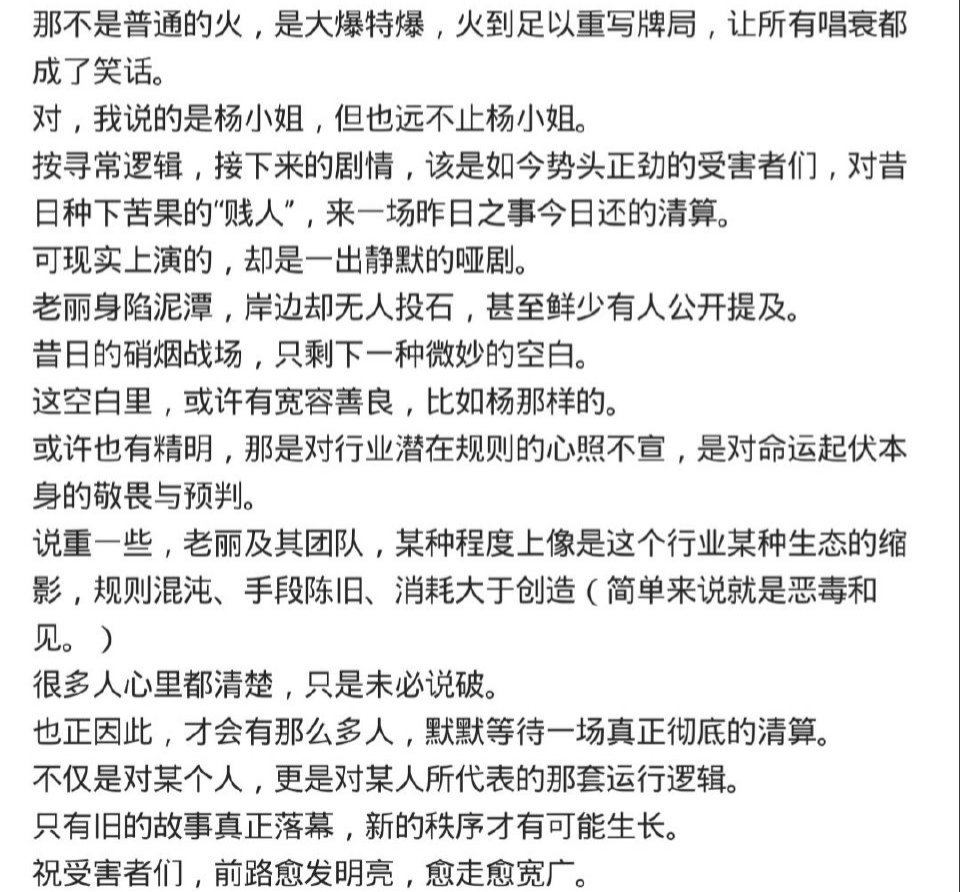 那不是普通的火，是大爆特爆，火到足以重写牌局，让所有唱衰都成了笑话。
对，我说的是杨小姐，但也远不止杨小姐。
按寻常逻辑，接下来的剧情，该是如今势头正劲的受害者们，对昔日种下苦果的“贱人”，来一场昨日之事今日还的清算。
可现实上演的，却是一出静默的哑剧。
老丽身陷泥潭，岸边却无人投石，甚至鲜少有人公开提及。
昔日的硝烟战场，只剩下一种微妙的空白。
这空白里，或许有宽容善良，比如杨那样的。
或许也有精明，那是对行业潜在规则的心照不宣，是对命运起伏本身的敬畏与预判。
说重一些，老丽及其团队，某种程度上像是这个行业某种生态的缩影，规则混沌、手段陈旧、消耗大于创造（简单来说就是恶毒和见。）
很多人心里都清楚，只是未必说破。
也正因此，才会有那么多人，默默等待一场真正彻底的清算。
不仅是对某个人，更是对某人所代表的那套运行逻辑。
只有旧的故事真正落幕，新的秩序才有可能生长。
祝受害者们，前路愈发明亮，愈走愈宽广。